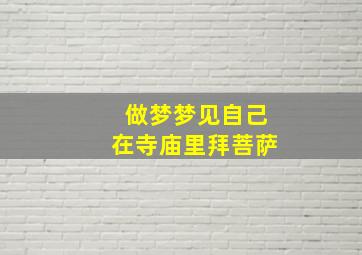 做梦梦见自己
在寺庙里拜菩萨